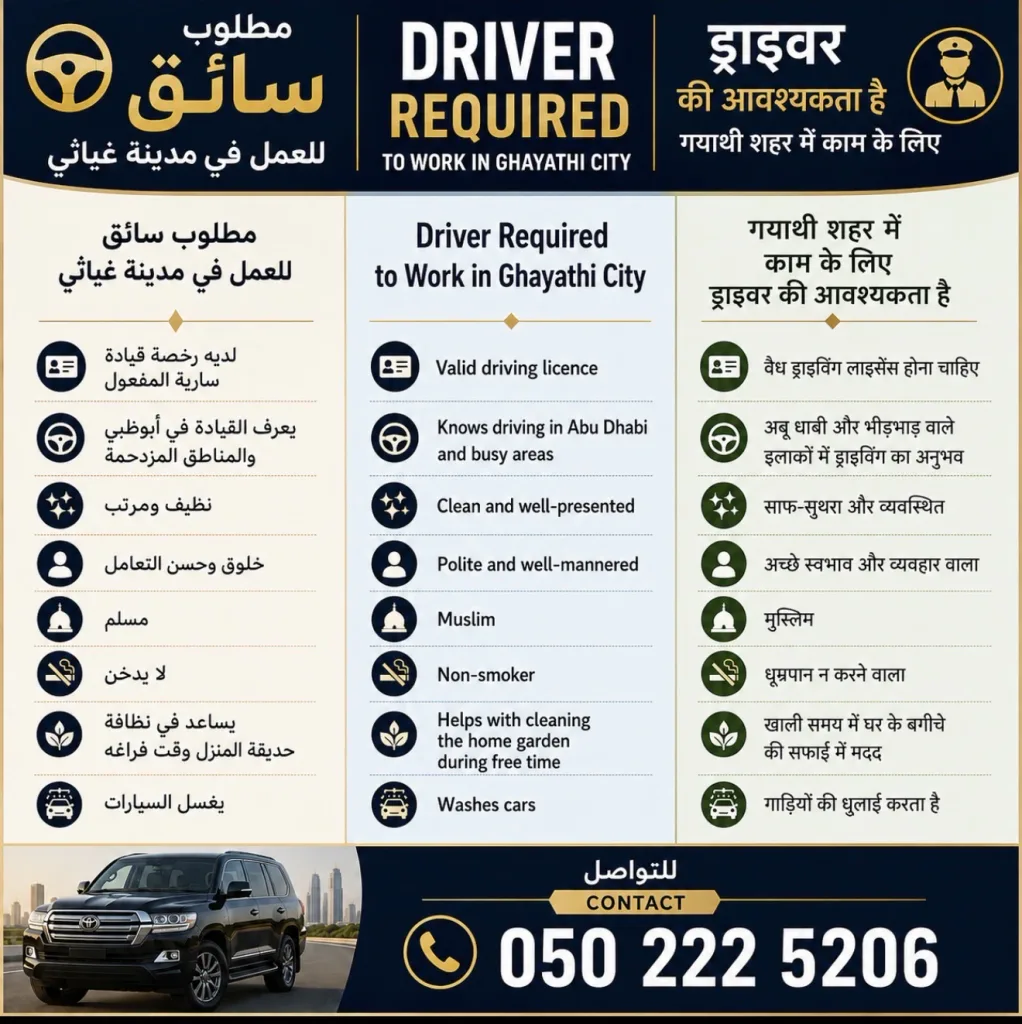 مطلوب
سائق
للعمل في مدينة غياثي

DRIVER
REQUIRED
TO WORK IN GHAYATHI CITY

ड्राइवर
की आवश्यकता है
गयाथी शहर में काम के लिए

مطلوب سائق
للعمل في مدينة غياثي

لديه رخصة قيادة سارية المفعول

يعرف القيادة في أبوظبي والمناطق المزدحمة

نظيف ومرتب

خلوق وحسن التعامل

مسلم

لا يدخن

يساعد في نظافة حديقة المنزل وقت فراغه

يغسل السيارات

Driver Required
to Work in Ghayathi City

Valid driving licence

Knows driving in Abu Dhabi and busy areas

Clean and well-presented

Polite and well-mannered

Muslim

Non-smoker

Helps with cleaning the home garden during free time

Washes cars

गयाथी शहर में
काम के लिए
ड्राइवर की आवश्यकता है

वैध ड्राइविंग लाइसेंस होना चाहिए

अबू धाबी और भीड़भाड़ वाले इलाकों में ड्राइविंग का अनुभव

साफ-सुथरा और व्यवस्थित

अच्छे स्वभाव और व्यवहार वाला

मुस्लिम

धूम्रपान न करने वाला

खाली समय में घर के बगीचे की सफाई में मदद

गाड़ियों की धुलाई करता है

للتواصل
CONTACT
050 222 5206